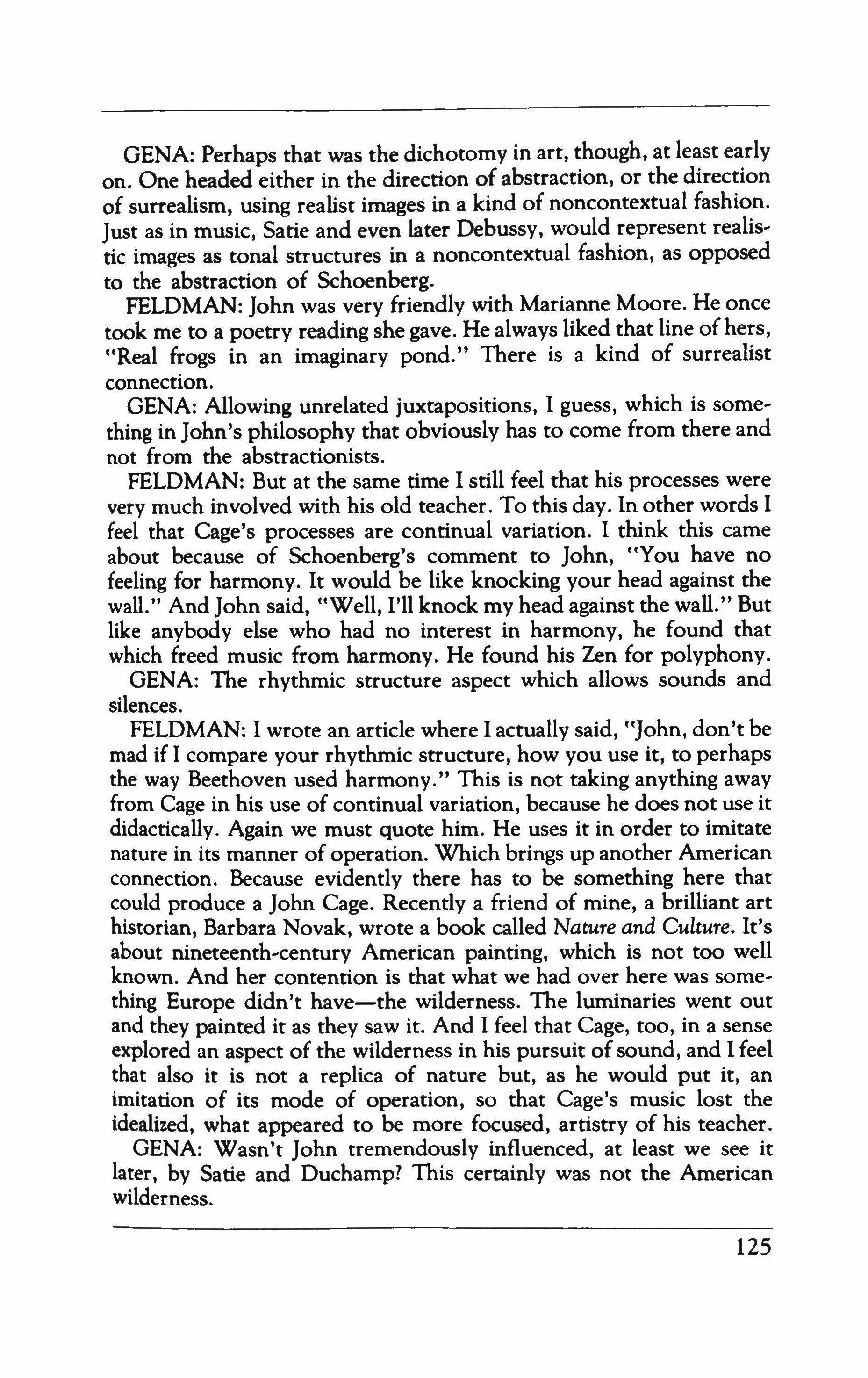 GENA: Perhaps that was the dichotomy in art, though, at least early on. One headed either in the direction of abstraction, or the direction of surrealism, using realist images in a kind of noncontextual fashion. Just as in music, Satie and even later Debussy, would represent realistic images as tonal structures in a noncontextual fashion, as opposed to the abstraction of Schoenberg.

FELDMAN: John was very friendly with Marianne Moore. He once took me to a poetry reading she gave. He always liked that line of hers, "Real frogs in an imaginary pond." There is a kind of surrealist connection.

GENA: Allowing unrelated juxtapositions, I guess, which is something in John's philosophy that obviously has to come from there and not from the abstractionists.

FELDMAN: But at the same time I still feel that his processes were very much involved with his old teacher. To this day. In other words I feel that Cage's processes are continual variation. I think this came about because of Schoenberg's comment to John, "You have no feeling for harmony. It would be like knocking your head against the wall." And John said, "Well, I'll knock my head against the wall." But like anybody else who had no interest in harmony, he found that which freed music from harmony. He found his Zen for polyphony.

GENA: The rhythmic structure aspect which allows sounds and silences.

FELDMAN: I wrote an article where I actually said, "John, don't be mad if I compare your rhythmic structure, how you use it, to perhaps the way Beethoven used harmony." This is not taking anything away from Cage in his use of continual variation, because he does not use it didactically. Again we must quote him. He uses it in order to imitate nature in its manner of operation. Which brings up another American connection. Because evidently there has to be something here that could produce a John Cage. Recently a friend of mine, a brilliant art historian, Barbara Novak, wrote a book called Nature and Culture. It's about nineteenth-century American painting, which is not too well known. And her contention is that what we had over here was something Europe didn't have—the wilderness. The luminaries went out and they painted it as they saw it. And I feel that Cage, too, in a sense explored an aspect of the wilderness in his pursuit of sound, and I feel that also it is not a replica of nature but, as he would put it, an imitation of its mode of operation, so that Cage's music lost the idealized, what appeared to be more focused, artistry of his teacher.

GENA: Wasn't John tremendously influenced, at least we see it later, by Satie and Duchamp? This certainly was not the American wilderness.

125